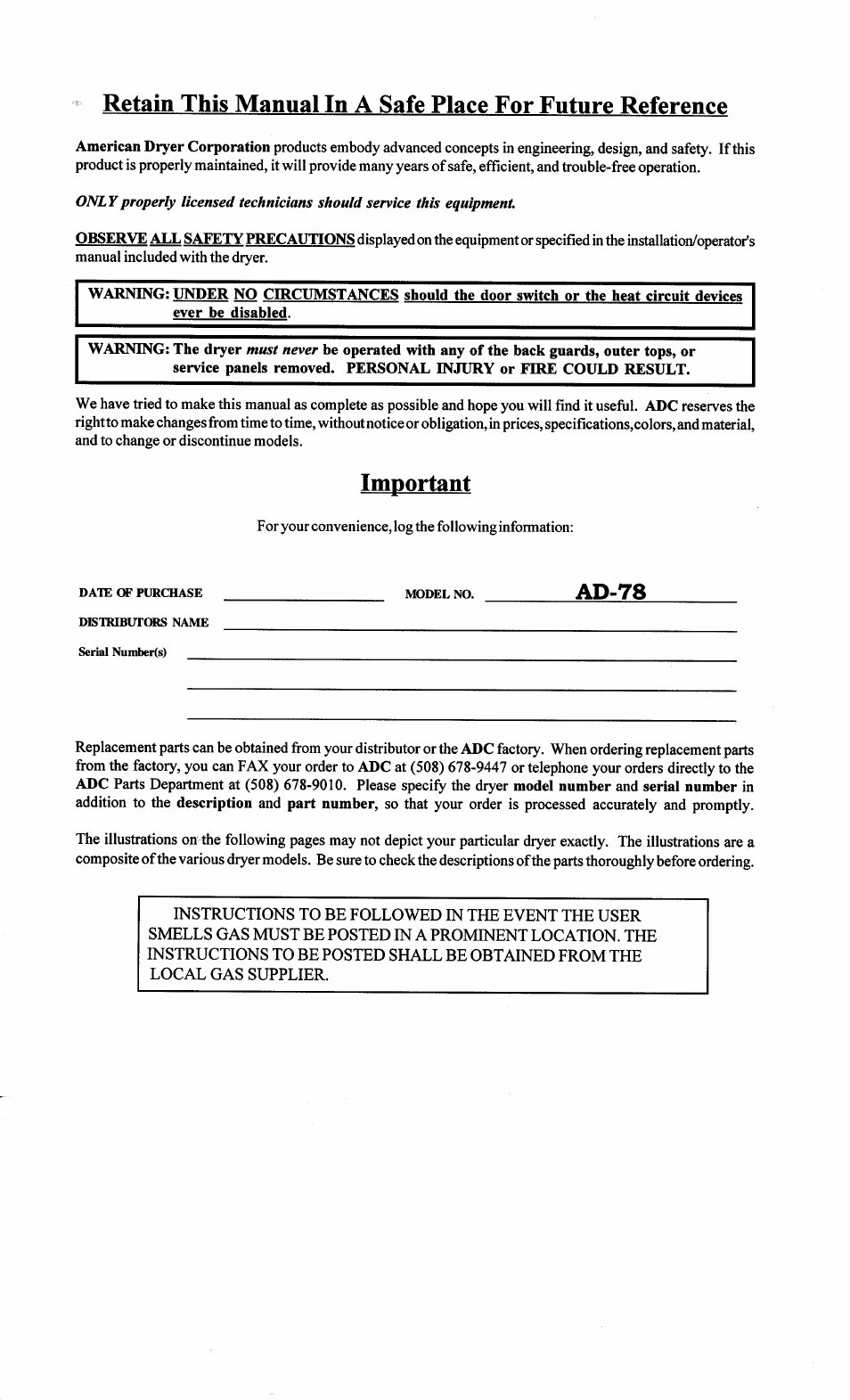 Retain This Manual In A Safe Place For Future Reference

American Dryer Corporation products embody advanced concepts in engineering, design, and safety. If this product is properly maintained, it will provide many years of safe, efficient, and trouble-free operation.

ONLY properly licensed technicians should service this equipment.

OBSERVE ALL SAFETY PRECAUTIONS displayed on the equipment or specified in the installation/operator's manual included with the dryer.

WARNING: UNDER NO CIRCUMSTANCES should the door switch or the heat circuit devices ever be disabled.

WARNING: The dryer must never be operated with any of the back guards, outer tops, or service panels removed. PERSONAL INJURY or FIRE COULD RESULT.

We have tried to make this manual as complete as possible and hope you will find it useful. ADC reserves the right to make changes from time to time, without notice or obligation, in prices, specifications, colors, and material, and to change or discontinue models.

Important

For your convenience, log the following information:

DATE OF PURCHASE MODEL NO. AD-78

DISTRIBUTORS NAME

Serial Number(s)

Replacement parts can be obtained from your distributor or the ADC factory. When ordering replacement parts from the factory, you can FAX your order to ADC at (508) 678-9447 or telephone your orders directly to the ADC Parts Department at (508) 678-9010. Please specify the dryer model number and serial number in addition to the description and part number, so that your order is processed accurately and promptly.

The illustrations on the following pages may not depict your particular dryer exactly. The illustrations are a composite of the various dryer models. Be sure to check the descriptions of the parts thoroughly before ordering.

INSTRUCTIONS TO BE FOLLOWED IN THE EVENT THE USER SMELLS GAS MUST BE POSTED IN A PROMINENT LOCATION. THE INSTRUCTIONS TO BE POSTED SHALL BE OBTAINED FROM THE LOCAL GAS SUPPLIER.